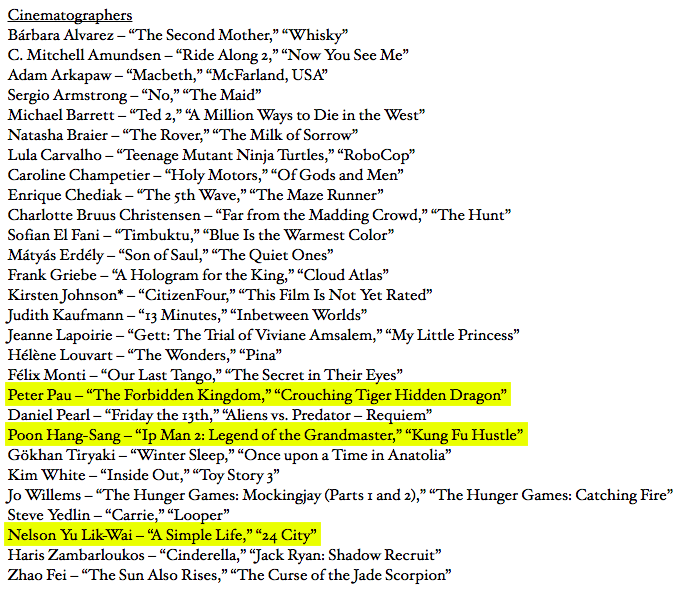 Cinematographers
Bárbara Alvarez – "The Second Mother," "Whisky"
C. Mitchell Amundsen – "Ride Along 2," "Now You See Me"
Adam Arkapaw – "Macbeth," "McFarland, USA"
Sergio Armstrong – "No," "The Maid"
Michael Barrett – "Ted 2," "A Million Ways to Die in the West"
Natasha Braier – "The Rover," "The Milk of Sorrow"
Lula Carvalho – "Teenage Mutant Ninja Turtles," "RoboCop"
Caroline Champetier – "Holy Motors," "Of Gods and Men"
Enrique Chediak – "The 5th Wave," "The Maze Runner"
Charlotte Bruus Christensen – "Far from the Madding Crowd," "The Hunt"
Sofian El Fani – "Timbuktu," "Blue Is the Warmest Color"
Mátyás Erdély – "Son of Saul," "The Quiet Ones"
Frank Griebe – "A Hologram for the King," "Cloud Atlas"
Kirsten Johnson* – "CitizenFour," "This Film Is Not Yet Rated"
Judith Kaufmann – "13 Minutes," "Inbetween Worlds"
Jeanne Lapoirie – "Gett: The Trial of Viviane Amsalem," "My Little Princess"
Hélène Louvart – "The Wonders," "Pina"
Félix Monti – "Our Last Tango," "The Secret in Their Eyes"
Peter Pau – "The Forbidden Kingdom," "Crouching Tiger Hidden Dragon"
Daniel Pearl – "Friday the 13th," "Aliens vs. Predator – Requiem"
Poon Hang-Sang – "Ip Man 2: Legend of the Grandmaster," "Kung Fu Hustle"
Gökhan Tiryaki – "Winter Sleep," "Once upon a Time in Anatolia"
Kim White – "Inside Out," "Toy Story 3"
Jo Willems – "The Hunger Games: Mockingjay (Parts 1 and 2)," "The Hunger Games: Catching Fire"
Steve Yedlin – "Carrie," "Looper"
Nelson Yu Lik-Wai – "A Simple Life," "24 City"
Haris Zambarloukos – "Cinderella," "Jack Ryan: Shadow Recruit"
Zhao Fei – "The Sun Also Rises," "The Curse of the Jade Scorpion"